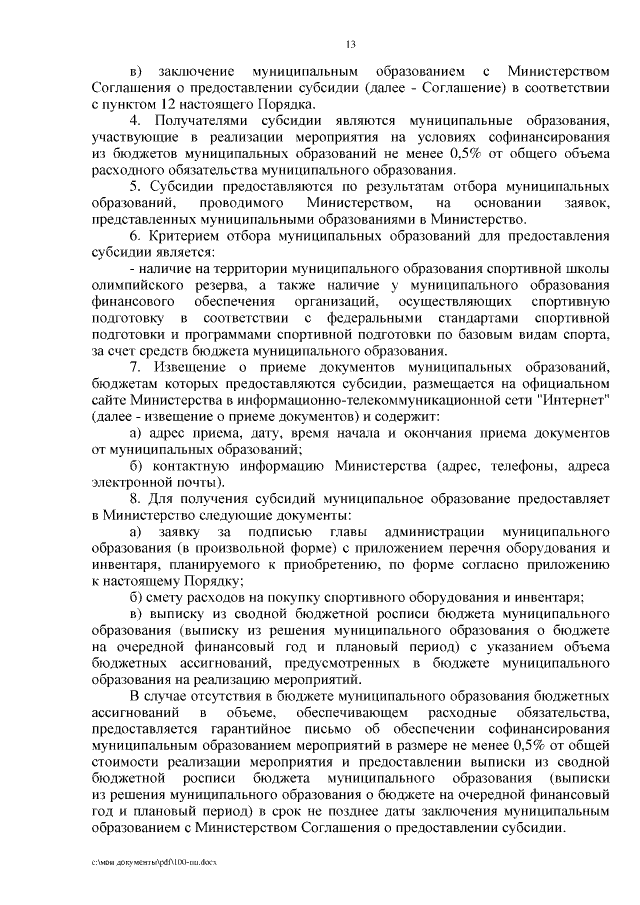 13

в) заключение муниципальным образованием с Министерством Соглашения о предоставлении субсидии (далее - Соглашение) в соответствии с пунктом 12 настоящего Порядка.

4. Получателями субсидии являются муниципальные образования, участвующие в реализации мероприятия на условиях софинансирования из бюджетов муниципальных образований не менее 0,5% от общего объема расходного обязательства муниципального образования.

5. Субсидии предоставляются по результатам отбора муниципальных образований, проводимого Министерством, на основании заявок, представленных муниципальными образованиями в Министерство.

6. Критерием отбора муниципальных образований для предоставления субсидии является:

- наличие на территории муниципального образования спортивной школы олимпийского резерва, а также наличие у муниципального образования финансового обеспечения организаций, осуществляющих спортивную подготовку в соответствии с федеральными стандартами спортивной подготовки и программами спортивной подготовки по базовым видам спорта, за счет средств бюджета муниципального образования.

7. Извещение о приеме документов муниципальных образований, бюджетам которых предоставляются субсидии, размещается на официальном сайте Министерства в информационно-телекоммуникационной сети "Интернет" (далее - извещение о приеме документов) и содержит:

а) адрес приема, дату, время начала и окончания приема документов от муниципальных образований;

б) контактную информацию Министерства (адрес, телефоны, адреса электронной почты).

8. Для получения субсидий муниципальное образование предоставляет в Министерство следующие документы:

а) заявку за подписью главы администрации муниципального образования (в произвольной форме) с приложением перечня оборудования и инвентаря, планируемого к приобретению, по форме согласно приложению к настоящему Порядку;

б) смету расходов на покупку спортивного оборудования и инвентаря;

в) выписку из сводной бюджетной росписи бюджета муниципального образования (выписку из решения муниципального образования о бюджете на очередной финансовый год и плановый период) с указанием объема бюджетных ассигнований, предусмотренных в бюджете муниципального образования на реализацию мероприятий.

В случае отсутствия в бюджете муниципального образования бюджетных ассигнований в объеме, обеспечивающем расходные обязательства, предоставляется гарантийное письмо об обеспечении софинансирования муниципальным образованием мероприятий в размере не менее 0,5% от общей стоимости реализации мероприятия и предоставлении выписки из сводной бюджетной росписи бюджета муниципального образования (выписки из решения муниципального образования о бюджете на очередной финансовый год и плановый период) в срок не позднее даты заключения муниципальным образованием с Министерством Соглашения о предоставлении субсидии.

c:\мои документы\pdf\100-пп.docx